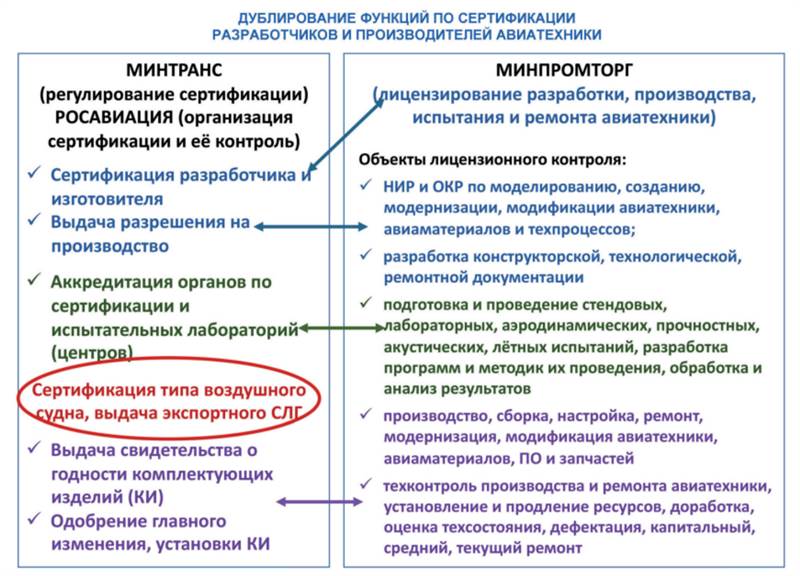 ДУБЛИРОВАНИЕ ФУНКЦИЙ ПО СЕРТИФИКАЦИИ РАЗРАБОТЧИКОВ И ПРОИЗВОДИТЕЛЕЙ АВИАТЕХНИКИ

МИНТРАНС (регулирование сертификации) РОСАВИАЦИЯ (организация сертификации и её контроль)

✓ Сертификация разработчика и изготовителя
✓ Выдача разрешения на производство
✓ Аккредитация органов по сертификации и испытательных лабораторий (центров)

Сертификация типа воздушного судна, выдача экспортного СЛГ

✓ Выдача свидетельства о годности комплектующих изделий (КИ)
✓ Одобрение главного изменения, установки КИ

МИНПРОМТОРГ (лицензирование разработки, производства, испытания и ремонта авиатехники)

Объекты лицензионного контроля:
✓ НИР и ОКР по моделированию, созданию, модернизации, модификации авиатехники, авиаматериалов и техпроцессов;
✓ разработка конструкторской, технологической, ремонтной документации
✓ подготовка и проведение стендовых, лабораторных, аэродинамических, прочностных, акустических, лётных испытаний, разработка программ и методик их проведения, обработка и анализ результатов
✓ производство, сборка, настройка, ремонт, модернизация, модификация авиатехники, авиаматериалов, ПО и запчастей
✓ техконтроль производства и ремонта авиатехники, установление и продление ресурсов, доработка, оценка техсостояния, дефектация, капитальный, средний, текущий ремонт